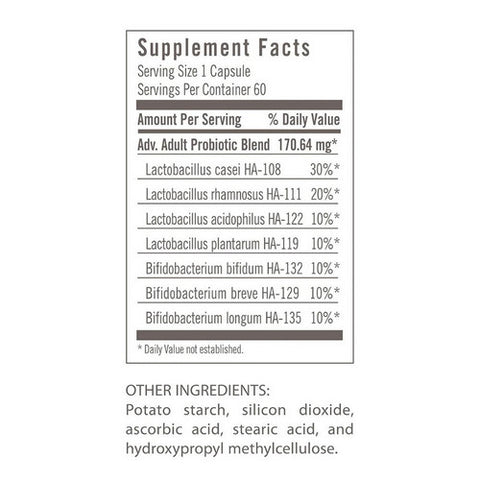 Supplement Facts
Serving Size 1 Capsule
Servings Per Container 60

| Amount Per Serving | % Daily Value |
|---|---|
| Adv. Adult Probiotic Blend | 170.64 mg* |
| Lactobacillus casei HA-108 | 30%* |
| Lactobacillus rhamnosus HA-111 | 20%* |
| Lactobacillus acidophilus HA-122 | 10%* |
| Lactobacillus plantarum HA-119 | 10%* |
| Bifidobacterium bifidum HA-132 | 10%* |
| Bifidobacterium breve HA-129 | 10%* |
| Bifidobacterium longum HA-135 | 10%* |

* Daily Value not established.

OTHER INGREDIENTS:
Potato starch, silicon dioxide, ascorbic acid, stearic acid, and hydroxypropyl methylcellulose.